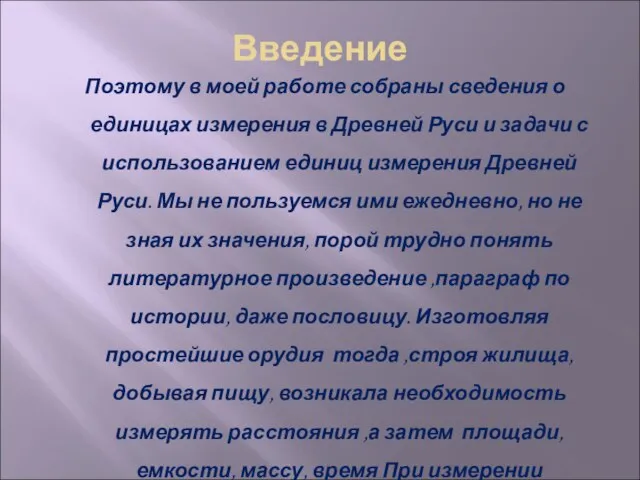 Введение

Поэтому в моей работе собраны сведения о единицах измерения в Древней Руси и задачи с использованием единиц измерения Древней Руси. Мы не пользуемся ими ежедневно, но не зная их значения, порой трудно понять литературное произведение ,параграф по истории, даже пословицу. Изготовляя простейшие орудия тогда ,строя жилища, добывая пищу, возникала необходимость измерять расстояния ,а затем площади, емкости, массу, время При измерении